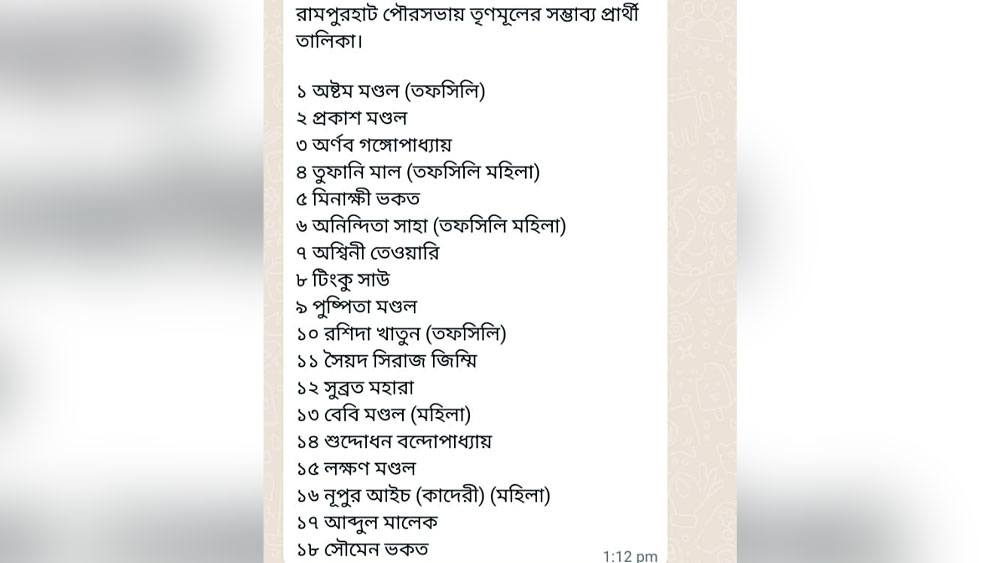 রামপুরহাট পৌরসভায় তৃণমূলের সম্ভাব্য প্রার্থী তালিকা।

১ অষ্টম মণ্ডল (তফসিলি)
২ প্রকাশ মণ্ডল
৩ অর্ণব গঙ্গোপাধ্যায়
৪ তুফানি মাল (তফসিলি মহিলা)
৫ মিনাক্ষী ভকত
৬ অনিন্দিতা সাহা (তফসিলি মহিলা)
৭ অশ্বিনী তেওয়ারি
৮ টিংকু সাউ
৯ পুষ্পিতা মণ্ডল
১০ রশিদা খাতুন (তফসিলি)
১১ সৈয়দ সিরাজ জিম্মি
১২ সুব্রত মহারা
১৩ বেবি মণ্ডল (মহিলা)
১৪ শুদ্দোধন বন্দোপাধ্যায়
১৫ লক্ষণ মণ্ডল
১৬ নূপুর আইচ (কাদেরী) (মহিলা)
১৭ আব্দুল মালেক
১৮ সৌমেন ভকত
1:12 pm